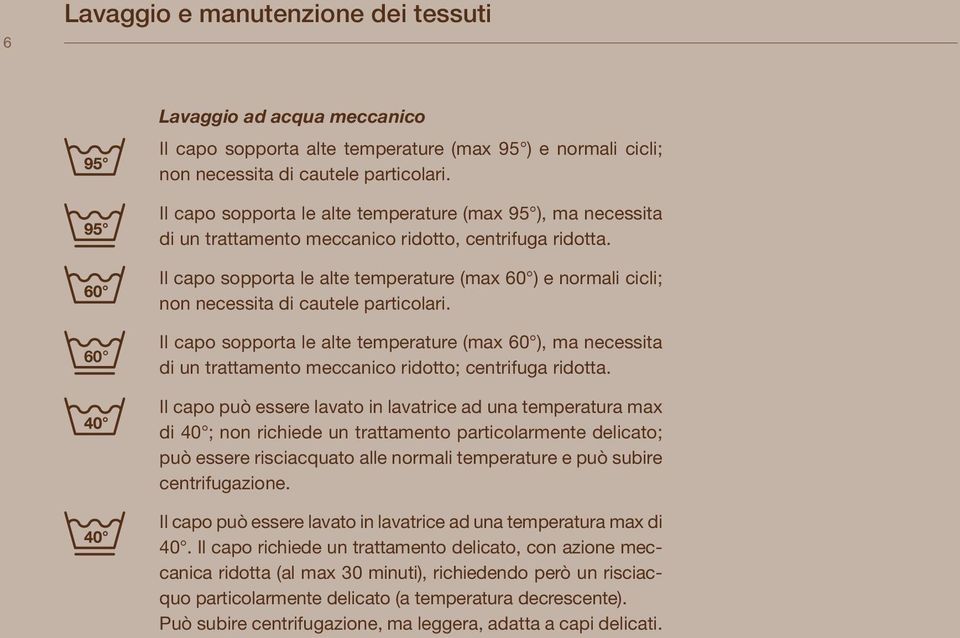 Lavaggio e manutenzione dei tessuti

6

Lavaggio ad acqua meccanico

95°

Il capo sopporta alte temperature (max 95°) e normali cicli; non necessita di cautele particolari.

95°

Il capo sopporta le alte temperature (max 95°), ma necessita di un trattamento meccanico ridotto, centrifuga ridotta.

60°

Il capo sopporta le alte temperature (max 60°) e normali cicli; non necessita di cautele particolari.

60°

Il capo sopporta le alte temperature (max 60°), ma necessita di un trattamento meccanico ridotto; centrifuga ridotta.

40°

Il capo può essere lavato in lavatrice ad una temperatura max di 40°; non richiede un trattamento particolarmente delicato; può essere risciacquato alle normali temperature e può subire centrifugazione.

40°

Il capo può essere lavato in lavatrice ad una temperatura max di 40°. Il capo richiede un trattamento delicato, con azione meccanica ridotta (al max 30 minuti), richiedendo però un risciacquo particolarmente delicato (a temperatura decrescente). Può subire centrifugazione, ma leggera, adatta a capi delicati.